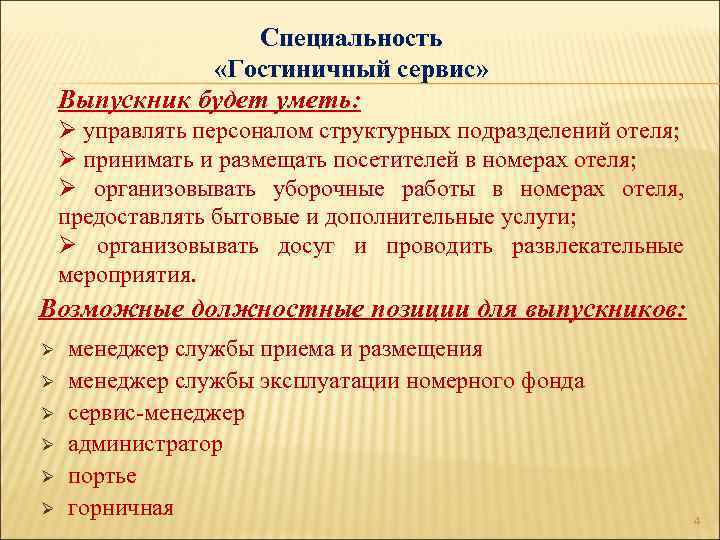 Специальность
«Гостиничный сервис»

Выпускник будет уметь:

➢ управлять персоналом структурных подразделений отеля;

➢ принимать и размещать посетителей в номерах отеля;

➢ организовывать уборочные работы в номерах отеля, предоставлять бытовые и дополнительные услуги;

➢ организовывать досуг и проводить развлекательные мероприятия.

Возможные должностные позиции для выпускников:

➢ менеджер службы приема и размещения
➢ менеджер службы эксплуатации номерного фонда
➢ сервис-менеджер
➢ администратор
➢ портье
➢ горничная

4